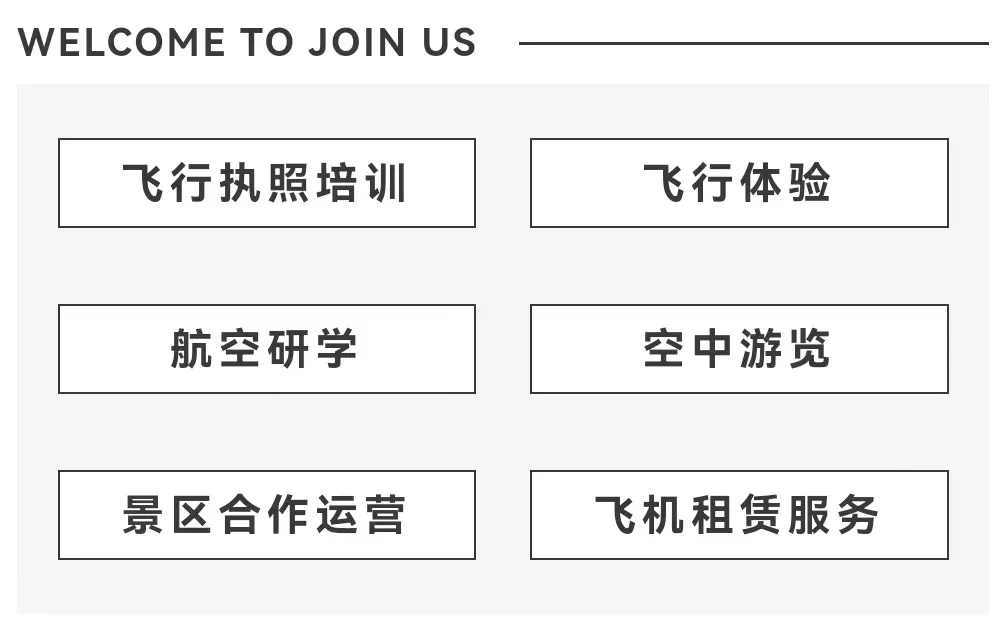 WELCOME TO JOIN US

飞行执照培训

飞行体验

航空研学

空中游览

景区合作运营

飞机租赁服务